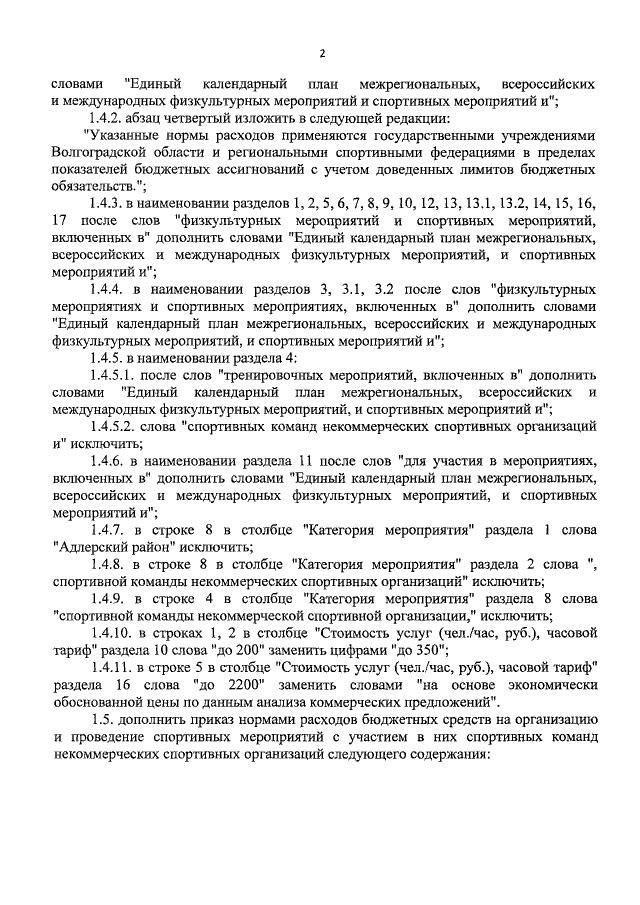 2

словами "Единый календарный план межрегиональных, всероссийских и международных физкультурных мероприятий и спортивных мероприятий и";

1.4.2. абзац четвертый изложить в следующей редакции:

"Указанные нормы расходов применяются государственными учреждениями Волгоградской области и региональными спортивными федерациями в пределах показателей бюджетных ассигнований с учетом доведенных лимитов бюджетных обязательств.";

1.4.3. в наименовании разделов 1, 2, 5, 6, 7, 8, 9, 10, 12, 13, 13.1, 13.2, 14, 15, 16, 17 после слов "физкультурных мероприятий и спортивных мероприятий, включенных в" дополнить словами "Единый календарный план межрегиональных, всероссийских и международных физкультурных мероприятий, и спортивных мероприятий и";

1.4.4. в наименовании разделов 3, 3.1, 3.2 после слов "физкультурных мероприятиях и спортивных мероприятиях, включенных в" дополнить словами "Единый календарный план межрегиональных, всероссийских и международных физкультурных мероприятий, и спортивных мероприятий и";

1.4.5. в наименовании раздела 4:

1.4.5.1. после слов "тренировочных мероприятий, включенных в" дополнить словами "Единый календарный план межрегиональных, всероссийских и международных физкультурных мероприятий, и спортивных мероприятий и";

1.4.5.2. слова "спортивных команд некоммерческих спортивных организаций и" исключить;

1.4.6. в наименовании раздела 11 после слов "для участия в мероприятиях, включенных в" дополнить словами "Единый календарный план межрегиональных, всероссийских и международных физкультурных мероприятий, и спортивных мероприятий и";

1.4.7. в строке 8 в столбце "Категория мероприятия" раздела 1 слова "Адлерский район" исключить;

1.4.8. в строке 8 в столбце "Категория мероприятия" раздела 2 слова ", спортивной команды некоммерческих спортивных организаций" исключить;

1.4.9. в строке 4 в столбце "Категория мероприятия" раздела 8 слова "спортивной команды некоммерческой спортивной организации," исключить;

1.4.10. в строках 1, 2 в столбце "Стоимость услуг (чел./час, руб.), часовой тариф" раздела 10 слова "до 200" заменить цифрами "до 350";

1.4.11. в строке 5 в столбце "Стоимость услуг (чел./час, руб.), часовой тариф" раздела 16 слова "до 2200" заменить словами "на основе экономически обоснованной цены по данным анализа коммерческих предложений".

1.5. дополнить приказ нормами расходов бюджетных средств на организацию и проведение спортивных мероприятий с участием в них спортивных команд некоммерческих спортивных организаций следующего содержания: